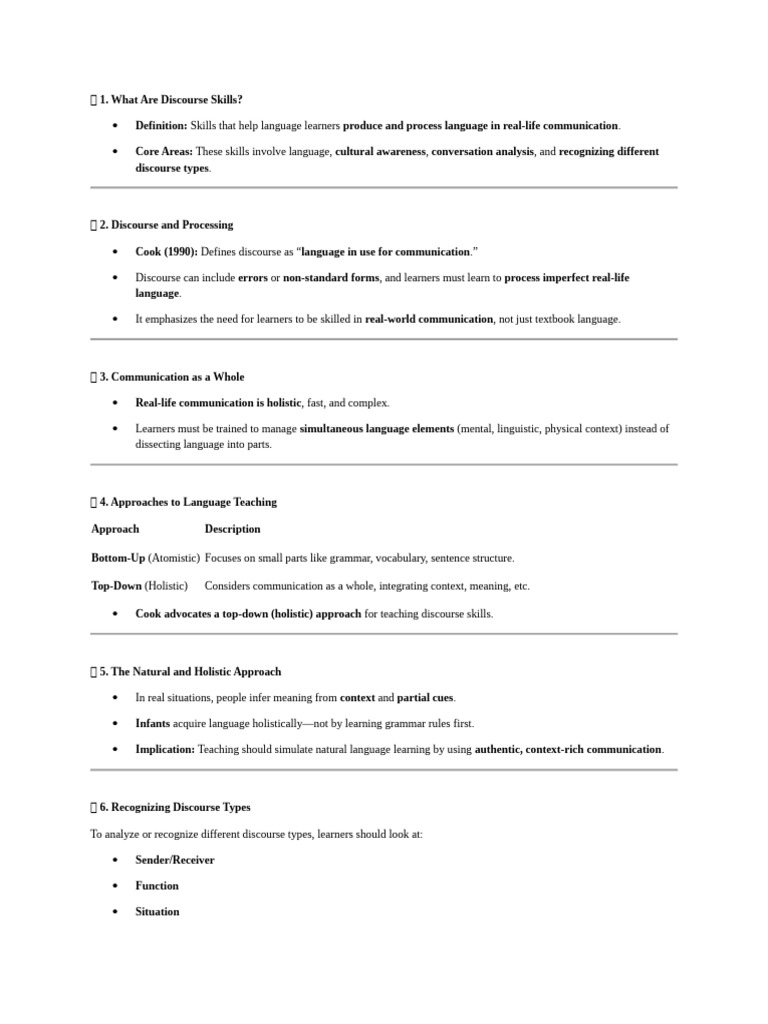 1. What Are Discourse Skills?

• Definition: Skills that help language learners produce and process language in real-life communication.

• Core Areas: These skills involve language, cultural awareness, conversation analysis, and recognizing different discourse types.

2. Discourse and Processing

• Cook (1990): Defines discourse as "language in use for communication."

• Discourse can include errors or non-standard forms, and learners must learn to process imperfect real-life language.

• It emphasizes the need for learners to be skilled in real-world communication, not just textbook language.

3. Communication as a Whole

• Real-life communication is holistic, fast, and complex.

• Learners must be trained to manage simultaneous language elements (mental, linguistic, physical context) instead of dissecting language into parts.

4. Approaches to Language Teaching

| Approach | Description |
|---|---|
| Bottom-Up (Atomistic) | Focuses on small parts like grammar, vocabulary, sentence structure. |
| Top-Down (Holistic) | Considers communication as a whole, integrating context, meaning, etc. |

• Cook advocates a top-down (holistic) approach for teaching discourse skills.

5. The Natural and Holistic Approach

• In real situations, people infer meaning from context and partial cues.

• Infants acquire language holistically—not by learning grammar rules first.

• Implication: Teaching should simulate natural language learning by using authentic, context-rich communication.

6. Recognizing Discourse Types

To analyze or recognize different discourse types, learners should look at:

• Sender/Receiver

• Function

• Situation